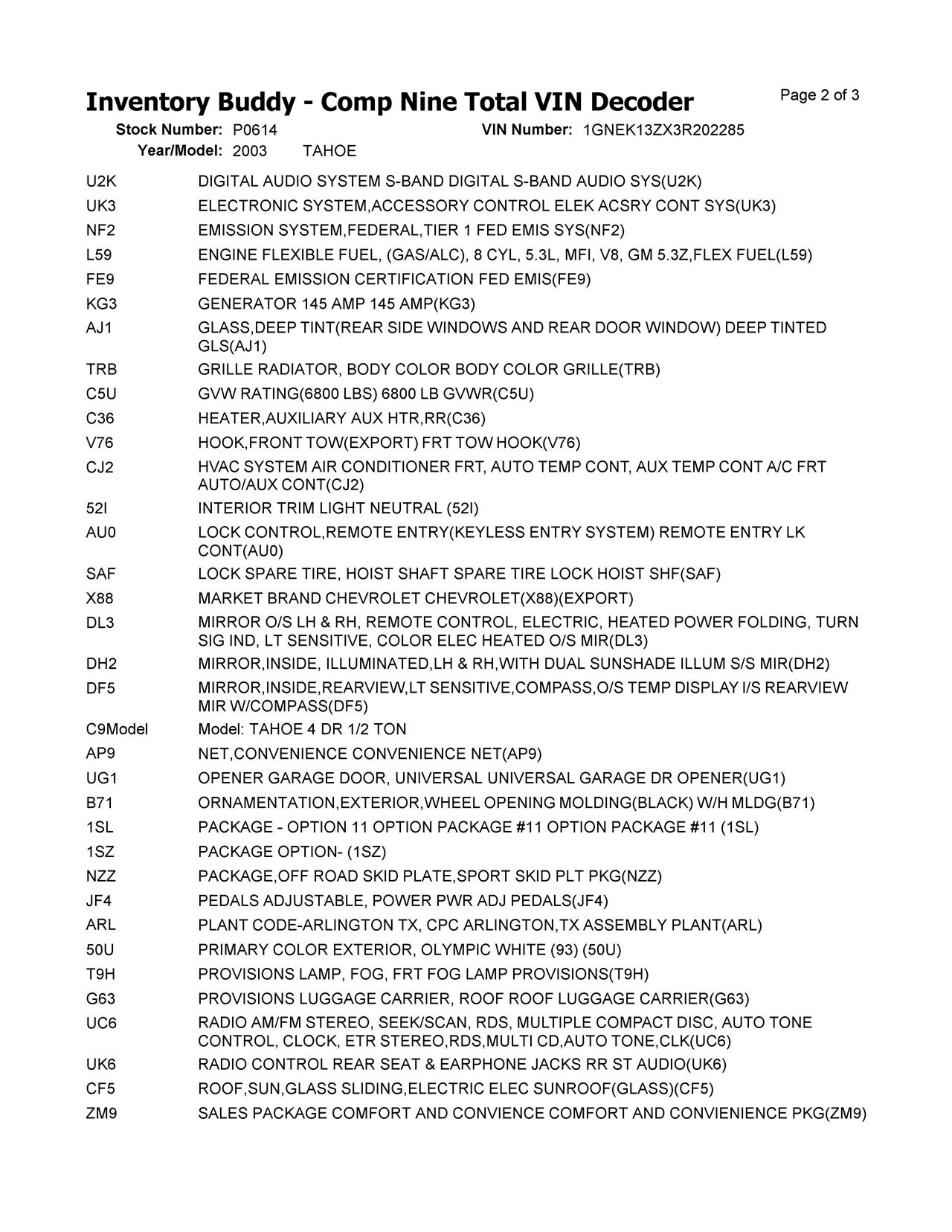 Inventory Buddy - Comp Nine Total VIN Decoder

Page 2 of 3

Stock Number: P0614 VIN Number: 1GNEK13ZX3R202285
Year/Model: 2003 TAHOE

| | |
|---|---|
| U2K | DIGITAL AUDIO SYSTEM S-BAND DIGITAL S-BAND AUDIO SYS(U2K) |
| UK3 | ELECTRONIC SYSTEM,ACCESSORY CONTROL ELEK ACSRY CONT SYS(UK3) |
| NF2 | EMISSION SYSTEM,FEDERAL,TIER 1 FED EMIS SYS(NF2) |
| L59 | ENGINE FLEXIBLE FUEL, (GAS/ALC), 8 CYL, 5.3L, MFI, V8, GM 5.3Z,FLEX FUEL(L59) |
| FE9 | FEDERAL EMISSION CERTIFICATION FED EMIS(FE9) |
| KG3 | GENERATOR 145 AMP 145 AMP(KG3) |
| AJ1 | GLASS,DEEP TINT(REAR SIDE WINDOWS AND REAR DOOR WINDOW) DEEP TINTED GLS(AJ1) |
| TRB | GRILLE RADIATOR, BODY COLOR BODY COLOR GRILLE(TRB) |
| C5U | GVW RATING(6800 LBS) 6800 LB GVWR(C5U) |
| C36 | HEATER,AUXILIARY AUX HTR,RR(C36) |
| V76 | HOOK,FRONT TOW(EXPORT) FRT TOW HOOK(V76) |
| CJ2 | HVAC SYSTEM AIR CONDITIONER FRT, AUTO TEMP CONT, AUX TEMP CONT A/C FRT AUTO/AUX CONT(CJ2) |
| 52I | INTERIOR TRIM LIGHT NEUTRAL (52I) |
| AU0 | LOCK CONTROL,REMOTE ENTRY(KEYLESS ENTRY SYSTEM) REMOTE ENTRY LK CONT(AU0) |
| SAF | LOCK SPARE TIRE, HOIST SHAFT SPARE TIRE LOCK HOIST SHF(SAF) |
| X88 | MARKET BRAND CHEVROLET CHEVROLET(X88)(EXPORT) |
| DL3 | MIRROR O/S LH & RH, REMOTE CONTROL, ELECTRIC, HEATED POWER FOLDING, TURN SIG IND, LT SENSITIVE, COLOR ELEC HEATED O/S MIR(DL3) |
| DH2 | MIRROR,INSIDE, ILLUMINATED,LH & RH,WITH DUAL SUNSHADE ILLUM S/S MIR(DH2) |
| DF5 | MIRROR,INSIDE,REARVIEW,LT SENSITIVE,COMPASS,O/S TEMP DISPLAY I/S REARVIEW MIR W/COMPASS(DF5) |
| C9Model | Model: TAHOE 4 DR 1/2 TON |
| AP9 | NET,CONVENIENCE CONVENIENCE NET(AP9) |
| UG1 | OPENER GARAGE DOOR, UNIVERSAL UNIVERSAL GARAGE DR OPENER(UG1) |
| B71 | ORNAMENTATION,EXTERIOR,WHEEL OPENING MOLDING(BLACK) W/H MLDG(B71) |
| 1SL | PACKAGE - OPTION 11 OPTION PACKAGE #11 OPTION PACKAGE #11 (1SL) |
| 1SZ | PACKAGE OPTION- (1SZ) |
| NZZ | PACKAGE,OFF ROAD SKID PLATE,SPORT SKID PLT PKG(NZZ) |
| JF4 | PEDALS ADJUSTABLE, POWER PWR ADJ PEDALS(JF4) |
| ARL | PLANT CODE-ARLINGTON TX, CPC ARLINGTON,TX ASSEMBLY PLANT(ARL) |
| 50U | PRIMARY COLOR EXTERIOR, OLYMPIC WHITE (93) (50U) |
| T9H | PROVISIONS LAMP, FOG, FRT FOG LAMP PROVISIONS(T9H) |
| G63 | PROVISIONS LUGGAGE CARRIER, ROOF ROOF LUGGAGE CARRIER(G63) |
| UC6 | RADIO AM/FM STEREO, SEEK/SCAN, RDS, MULTIPLE COMPACT DISC, AUTO TONE CONTROL, CLOCK, ETR STEREO,RDS,MULTI CD,AUTO TONE,CLK(UC6) |
| UK6 | RADIO CONTROL REAR SEAT & EARPHONE JACKS RR ST AUDIO(UK6) |
| CF5 | ROOF,SUN,GLASS SLIDING,ELECTRIC ELEC SUNROOF(GLASS)(CF5) |
| ZM9 | SALES PACKAGE COMFORT AND CONVIENCE COMFORT AND CONVIENIENCE PKG(ZM9) |